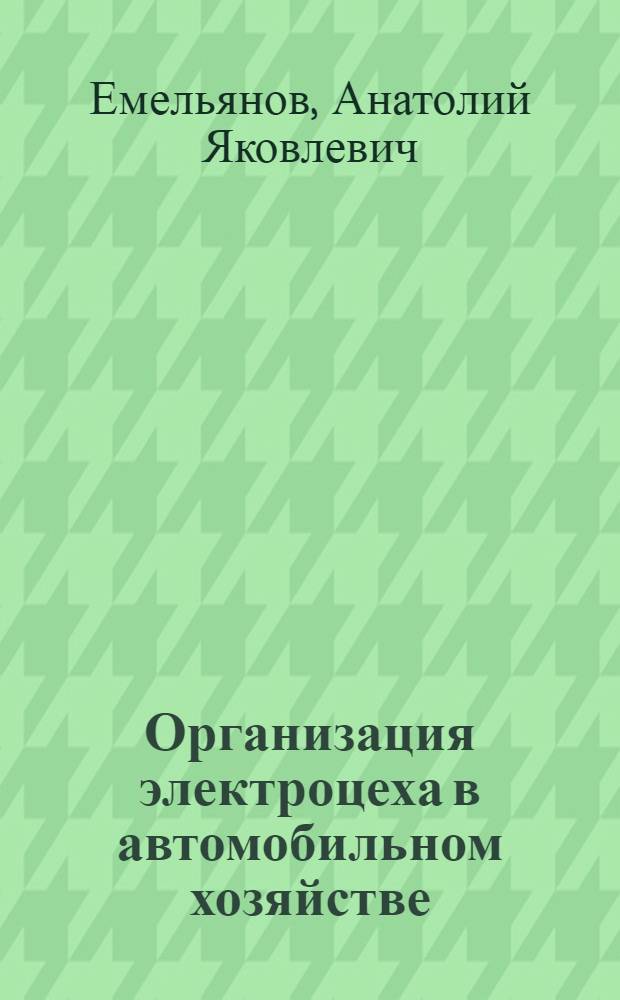 Емельянов, Анатолий Яковлевич

Организация электроцеха в автомобильном хозяйстве